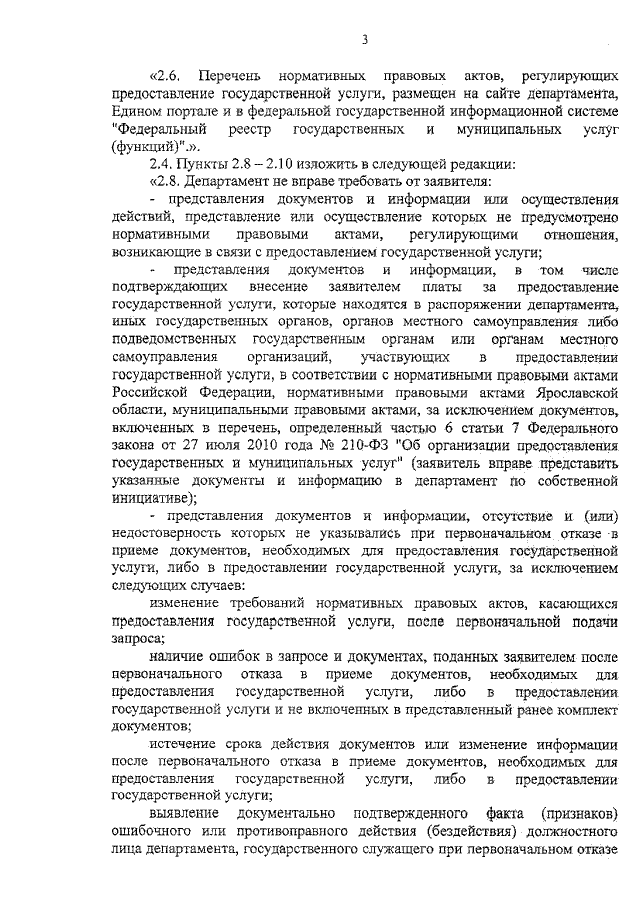 3

«2.6. Перечень нормативных правовых актов, регулирующих предоставление государственной услуги, размещен на сайте департамента, Едином портале и в федеральной государственной информационной системе "Федеральный реестр государственных и муниципальных услуг (функций)".».

2.4. Пункты 2.8 – 2.10 изложить в следующей редакции:

«2.8. Департамент не вправе требовать от заявителя:

- представления документов и информации или осуществления действий, представление или осуществление которых не предусмотрено нормативными правовыми актами, регулирующими отношения, возникающие в связи с предоставлением государственной услуги;

- представления документов и информации, в том числе подтверждающих внесение заявителем платы за предоставление государственной услуги, которые находятся в распоряжении департамента, иных государственных органов, органов местного самоуправления либо подведомственных государственным органам или органам местного самоуправления организаций, участвующих в предоставлении государственной услуги, в соответствии с нормативными правовыми актами Российской Федерации, нормативными правовыми актами Ярославской области, муниципальными правовыми актами, за исключением документов, включенных в перечень, определенный частью 6 статьи 7 Федерального закона от 27 июля 2010 года № 210-ФЗ "Об организации предоставления государственных и муниципальных услуг" (заявитель вправе представить указанные документы и информацию в департамент по собственной инициативе);

- представления документов и информации, отсутствие и (или) недостоверность которых не указывались при первоначальном отказе в приеме документов, необходимых для предоставления государственной услуги, либо в предоставлении государственной услуги, за исключением следующих случаев:

изменение требований нормативных правовых актов, касающихся предоставления государственной услуги, после первоначальной подачи запроса;

наличие ошибок в запросе и документах, поданных заявителем после первоначального отказа в приеме документов, необходимых для предоставления государственной услуги, либо в предоставлении государственной услуги и не включенных в представленный ранее комплект документов;

истечение срока действия документов или изменение информации после первоначального отказа в приеме документов, необходимых для предоставления государственной услуги, либо в предоставлении государственной услуги;

выявление документально подтвержденного факта (признаков) ошибочного или противоправного действия (бездействия) должностного лица департамента, государственного служащего при первоначальном отказе